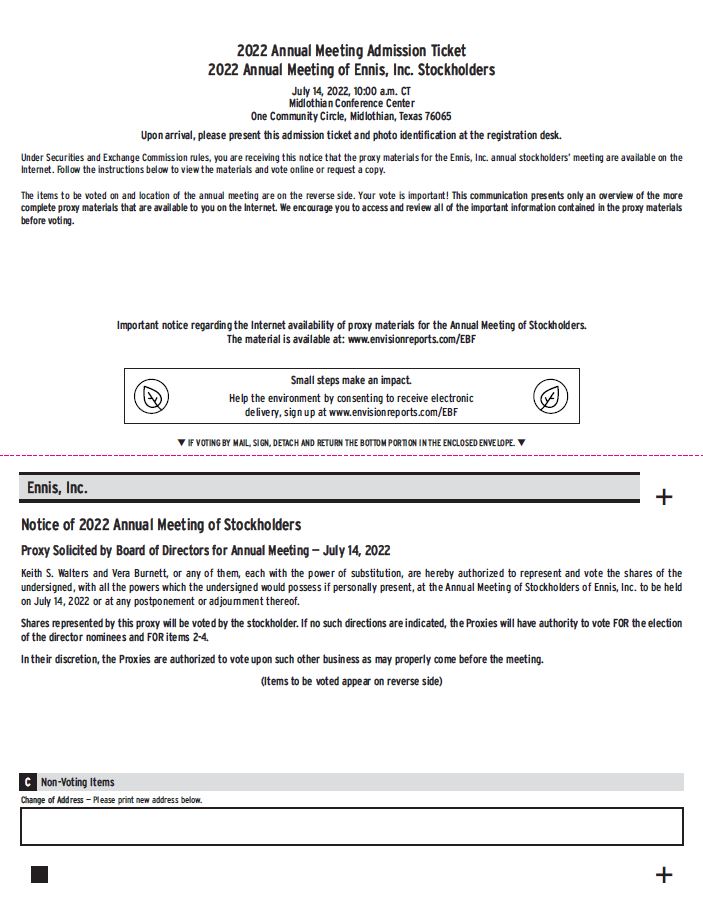 2022 Annual Meeting Admission Ticket
2022 Annual Meeting of Ennis, Inc. Stockholders

July 14, 2022, 10:00 a.m. CT
Midlothian Conference Center
One Community Circle, Midlothian, Texas 76065

Upon arrival, please present this admission ticket and photo identification at the registration desk.

Under Securities and Exchange Commission rules, you are receiving this notice that the proxy materials for the Ennis, Inc. annual stockholders' meeting are available on the Internet. Follow the instructions below to view the materials and vote online or request a copy.

The items to be voted on and location of the annual meeting are on the reverse side. Your vote is important! This communication presents only an overview of the more complete proxy materials that are available to you on the Internet. We encourage you to access and review all of the important information contained in the proxy materials before voting.

Important notice regarding the Internet availability of proxy materials for the Annual Meeting of Stockholders.
The material is available at: www.envisionreports.com/EBF

Small steps make an impact.
Help the environment by consenting to receive electronic delivery, sign up at www.envisionreports.com/EBF

▼ IF VOTING BY MAIL, SIGN, DETACH AND RETURN THE BOTTOM PORTION IN THE ENCLOSED ENVELOPE. ▼

Ennis, Inc.

+

Notice of 2022 Annual Meeting of Stockholders

Proxy Solicited by Board of Directors for Annual Meeting — July 14, 2022

Keith S. Walters and Vera Burnett, or any of them, each with the power of substitution, are hereby authorized to represent and vote the shares of the undersigned, with all the powers which the undersigned would possess if personally present, at the Annual Meeting of Stockholders of Ennis, Inc. to be held on July 14, 2022 or at any postponement or adjournment thereof.

Shares represented by this proxy will be voted by the stockholder. If no such directions are indicated, the Proxies will have authority to vote FOR the election of the director nominees and FOR items 2-4.

In their discretion, the Proxies are authorized to vote upon such other business as may properly come before the meeting.

(Items to be voted appear on reverse side)

C Non-Voting Items

Change of Address — Please print new address below.

+